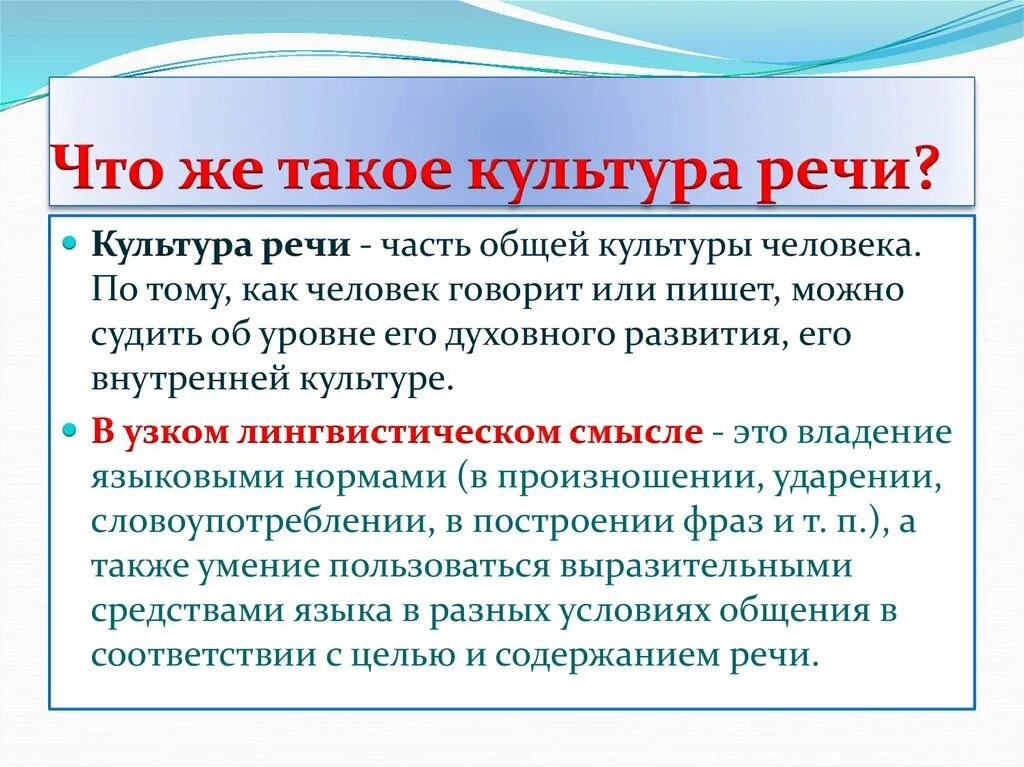 Что же такое культура речи?

Культура речи - часть общей культуры человека. По тому, как человек говорит или пишет, можно судить об уровне его духовного развития, его внутренней культуре.

В узком лингвистическом смысле - это владение языковыми нормами (в произношении, ударении, словоупотреблении, в построении фраз и т. п.), а также умение пользоваться выразительными средствами языка в разных условиях общения в соответствии с целью и содержанием речи.